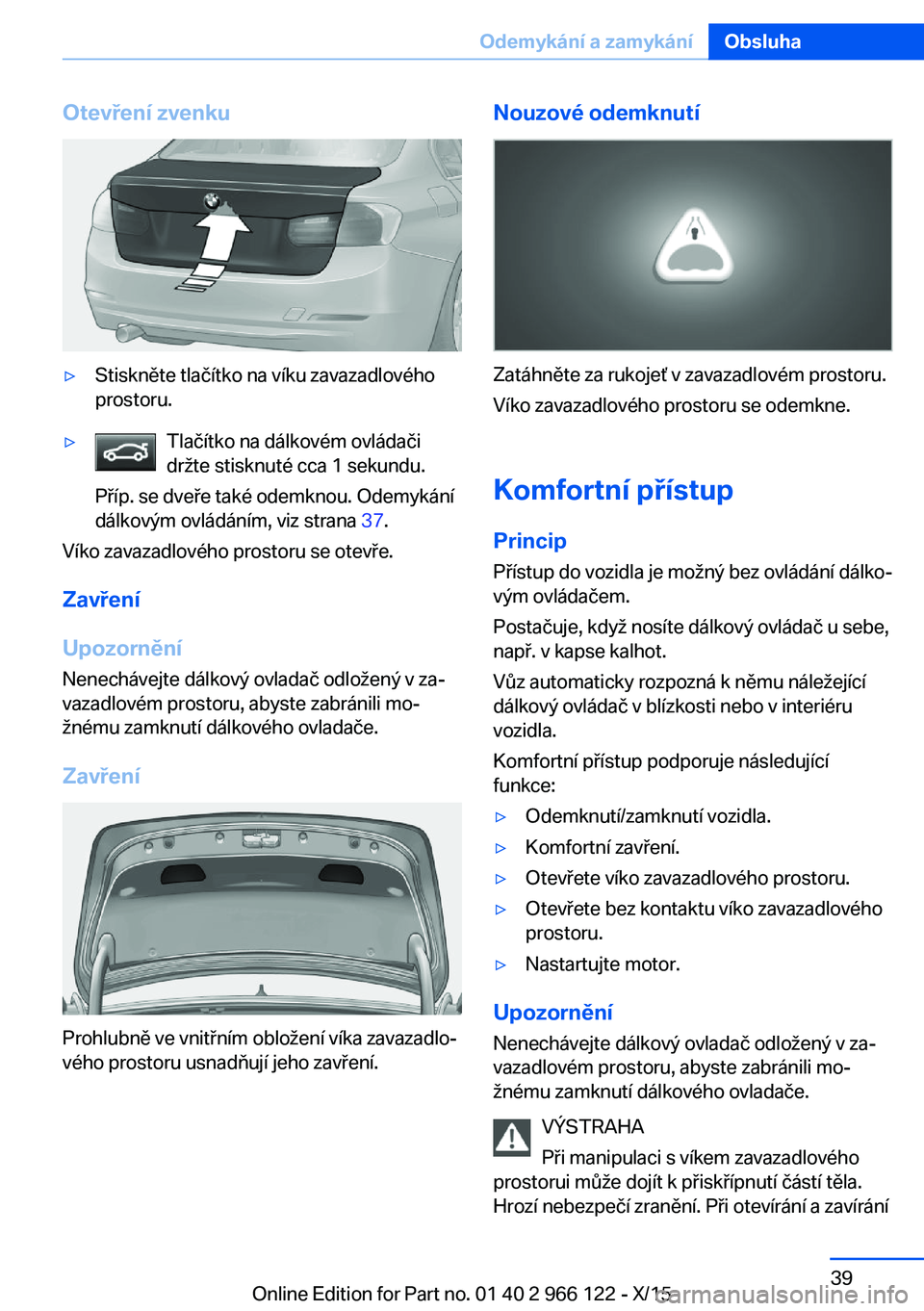 Odemykání a zamykání Obsluha

Otevření zvenku

▷ Stiskněte tlačítko na víku zavazadlového prostoru.

▷ Tlačítko na dálkovém ovládači držte stisknuté cca 1 sekundu.

Příp. se dveře také odemknou. Odemykání dálkovým ovládáním, viz strana 37.

Víko zavazadlového prostoru se otevře.

Zavření

Upozornění

Nenechávejte dálkový ovladač odložený v zavazadlovém prostoru, abyste zabránili možnému zamknutí dálkového ovladače.

Zavření

Prohlubně ve vnitřním obložení víka zavazadlového prostoru usnadňují jeho zavření.

Nouzové odemknutí

Zatáhněte za rukojeť v zavazadlovém prostoru.

Víko zavazadlového prostoru se odemkne.

Komfortní přístup

Princip

Přístup do vozidla je možný bez ovládání dálkovým ovládačem.

Postačuje, když nosíte dálkový ovládač u sebe, např. v kapse kalhot.

Vůz automaticky rozpozná k němu náležející dálkový ovládač v blízkosti nebo v interiéru vozidla.

Komfortní přístup podporuje následující funkce:

▷ Odemknutí/zamknutí vozidla.

▷ Komfortní zavření.

▷ Otevřete víko zavazadlového prostoru.

▷ Otevřete bez kontaktu víko zavazadlového prostoru.

▷ Nastartujte motor.

Upozornění

Nenechávejte dálkový ovladač odložený v zavazadlovém prostoru, abyste zabránili možnému zamknutí dálkového ovladače.

VÝSTRAHA

Při manipulaci s víkem zavazadlového prostorui může dojít k přiskřípnutí částí těla. Hrozí nebezpečí zranění. Při otevírání a zavírání

39

Online Edition for Part no. 01 40 2 966 122 - X/15

carmanualsonline.info